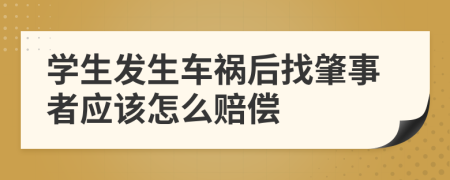 学生发生车祸后找肇事者应该怎么赔偿